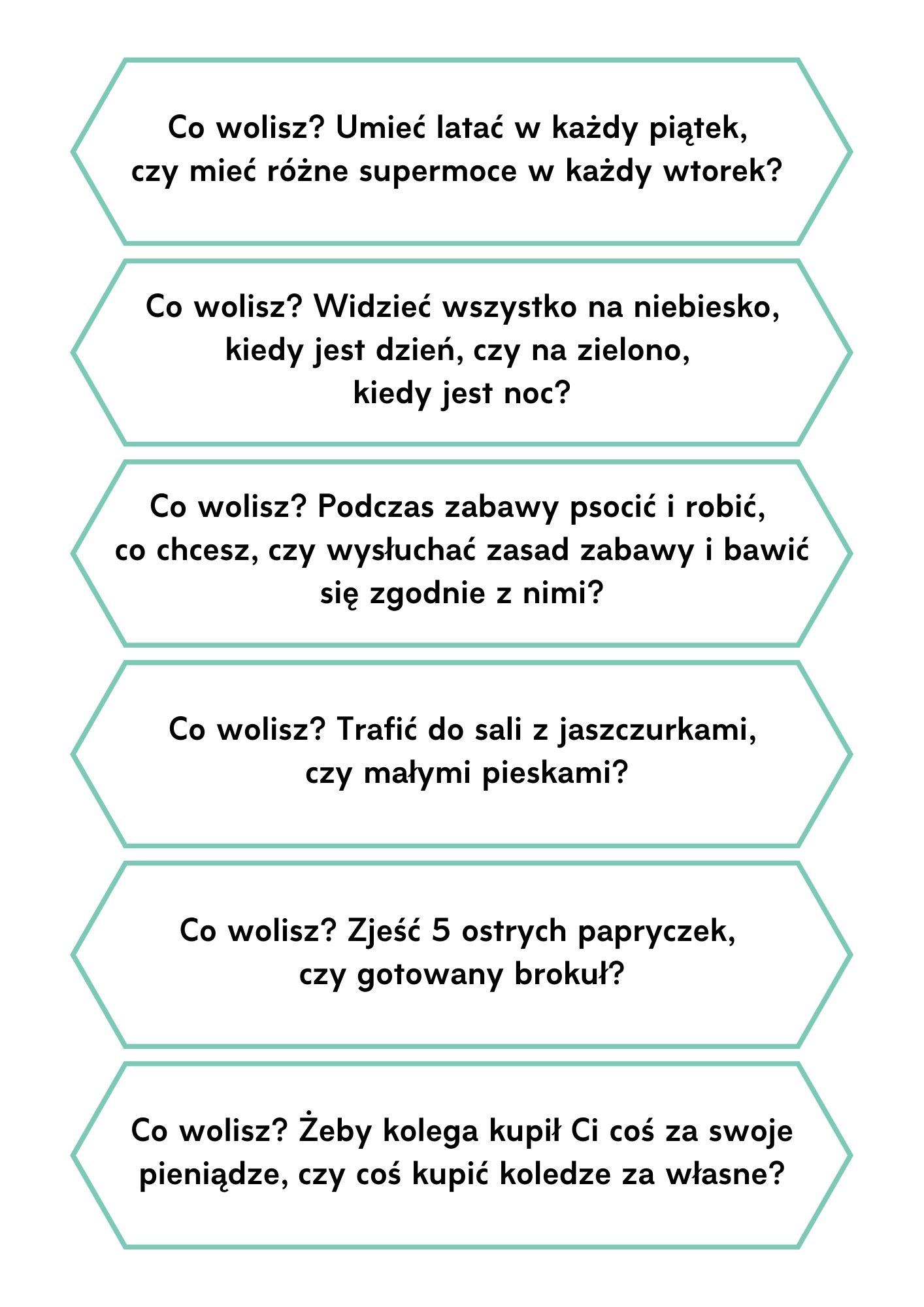 Co wolisz? Umieć latać w każdy piątek, czy mieć różne supermoce w każdy wtorek?

Co wolisz? Widzieć wszystko na niebiesko, kiedy jest dzień, czy na zielono, kiedy jest noc?

Co wolisz? Podczas zabawy psocić i robić, co chcesz, czy wysłuchać zasad zabawy i bawić się zgodnie z nimi?

Co wolisz? Trafić do sali z jaszczurkami, czy małymi pieskami?

Co wolisz? Zjeść 5 ostrych papryczek, czy gotowany brokuł?

Co wolisz? Żeby kolega kupił Ci coś za swoje pieniądze, czy coś kupić koledze za własne?